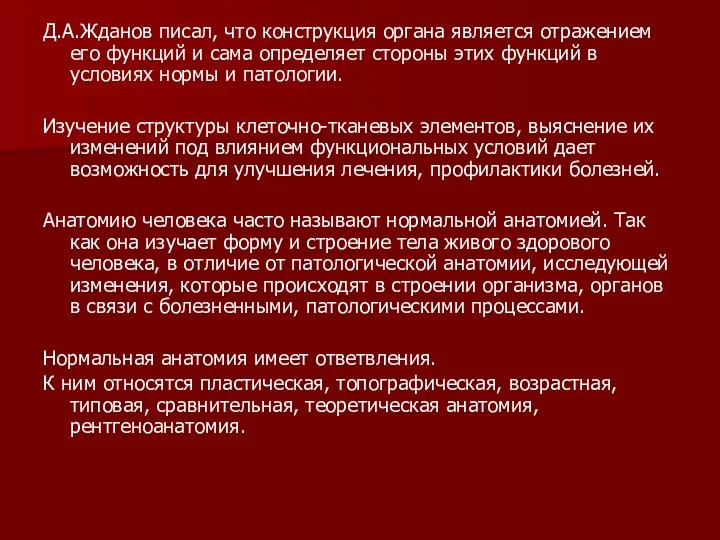 Д.А.Жданов писал, что конструкция органа является отражением его функций и сама определяет стороны этих функций в условиях нормы и патологии.

Изучение структуры клеточно-тканевых элементов, выяснение их изменений под влиянием функциональных условий дает возможность для улучшения лечения, профилактики болезней.

Анатомию человека часто называют нормальной анатомией. Так как она изучает форму и строение тела живого здорового человека, в отличие от патологической анатомии, исследующей изменения, которые происходят в строении организма, органов в связи с болезненными, патологическими процессами.

Нормальная анатомия имеет ответвления.

К ним относятся пластическая, топографическая, возрастная, типовая, сравнительная, теоретическая анатомия, рентгеноанатомия.